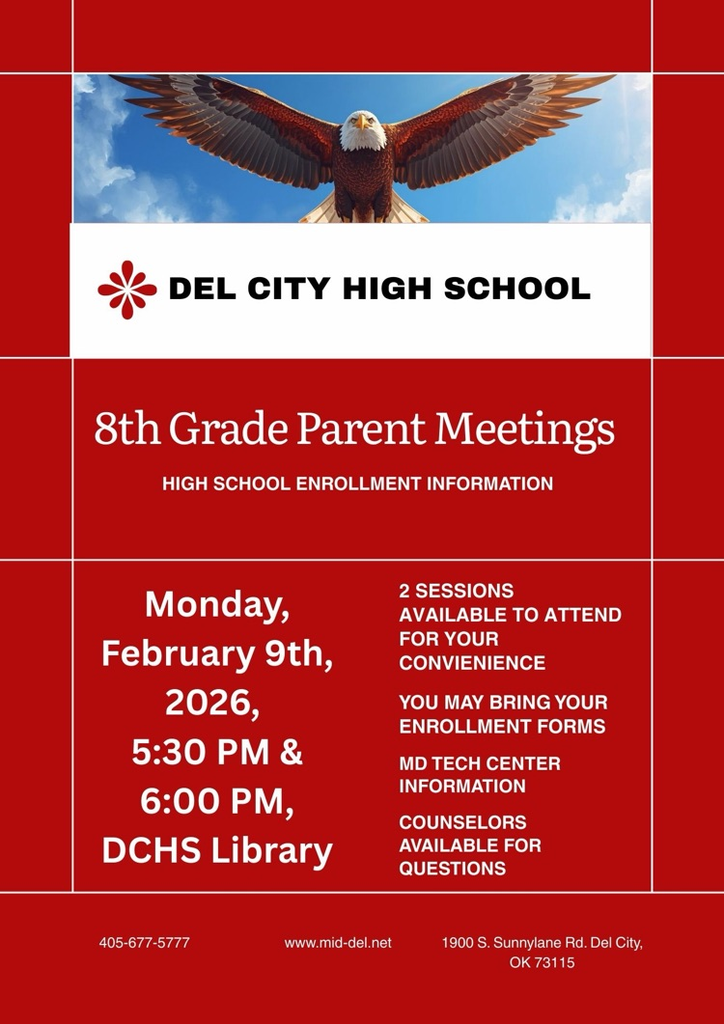 DEL CITY HIGH SCHOOL

8th Grade Parent Meetings

HIGH SCHOOL ENROLLMENT INFORMATION

Monday, February 9th, 2026, 5:30 PM & 6:00 PM, DCHS Library

2 SESSIONS AVAILABLE TO ATTEND FOR YOUR CONVIENIENCE

YOU MAY BRING YOUR ENROLLMENT FORMS

MD TECH CENTER INFORMATION

COUNSELORS AVAILABLE FOR QUESTIONS

405-677-5777

www.mid-del.net

1900 S. Sunnylane Rd. Del City, OK 73115